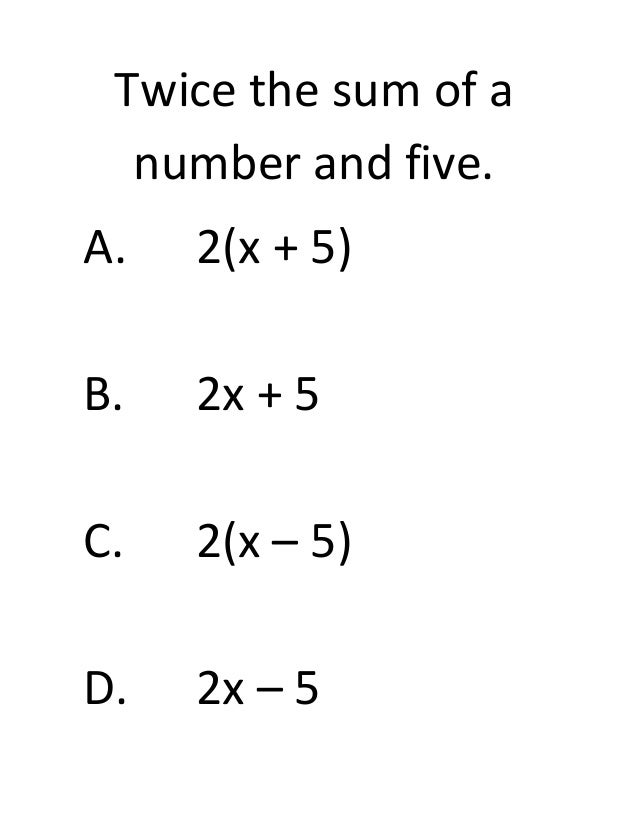 Twice the sum of a number and five.

A. $2(x + 5)$

B. $2x + 5$

C. $2(x - 5)$

D. $2x - 5$